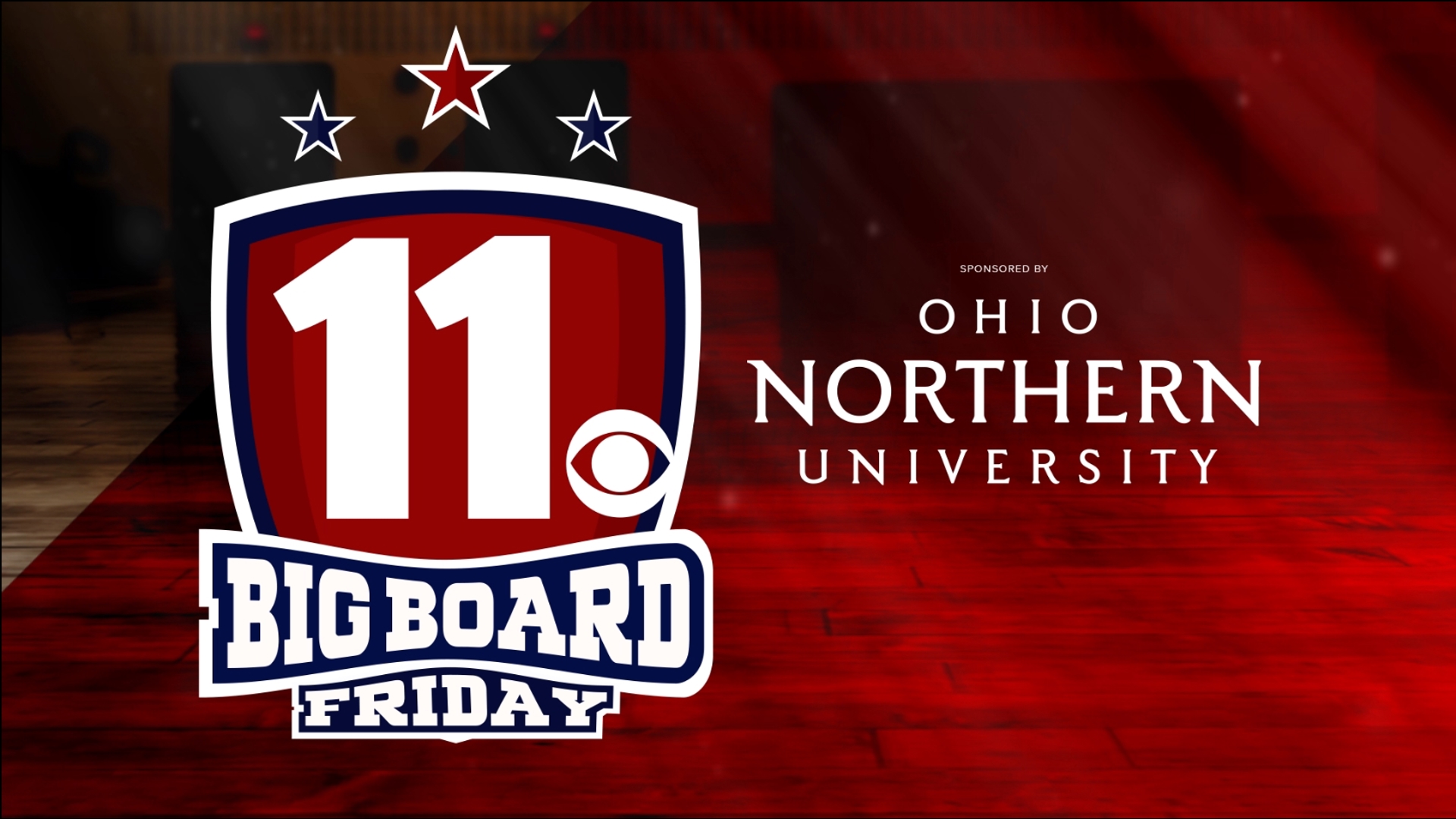 11
BIG BOARD
FRIDAY

SPONSORED BY
OHIO
NORTHERN
UNIVERSITY